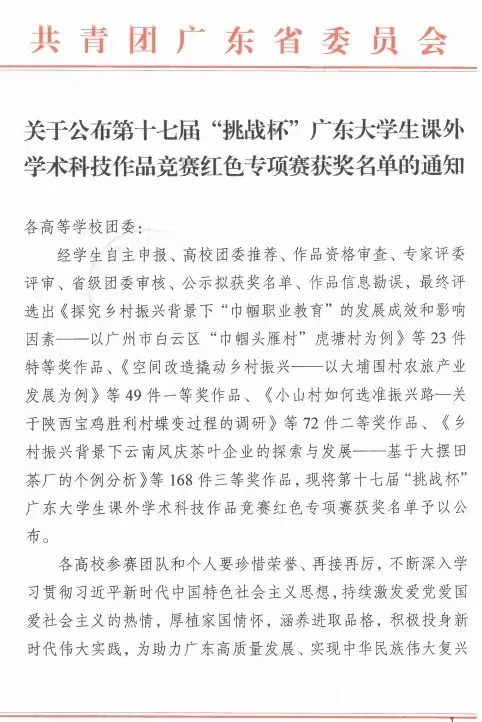 共青团广东省委员会

关于公布第十七届“挑战杯”广东大学生课外学术科技作品竞赛红色专项赛获奖名单的通知

各高等学校团委：

经学生自主申报、高校团委推荐、作品资格审查、专家评委评审、省级团委审核、公示拟获奖名单、作品信息勘误，最终评选出《探究乡村振兴背景下“巾帼职业教育”的发展成效和影响因素——以广州市白云区“巾帼头雁村”虎塘村为例》等23件特等奖作品、《空间改造撬动乡村振兴——以大埔围村农旅产业发展为例》等49件一等奖作品、《小山村如何选准振兴路—关于陕西宝鸡胜利村蝶变过程的调研》等72件二等奖作品、《乡村振兴背景下云南凤庆茶叶企业的探索与发展——基于大摆田茶厂的个例分析》等168件三等奖作品，现将第十七届“挑战杯”广东大学生课外学术科技作品竞赛红色专项赛获奖名单予以公布。

各高校参赛团队和个人要珍惜荣誉、再接再厉，不断深入学习贯彻习近平新时代中国特色社会主义思想，持续激发爱党爱国爱社会主义的热情，厚植家国情怀，涵养进取品格，积极投身新时代伟大实践，为助力广东高质量发展、实现中华民族伟大复兴